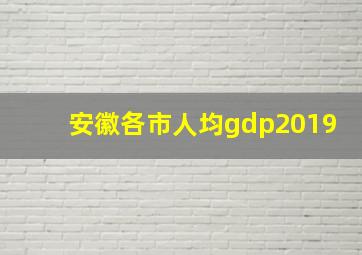 安徽各市人均gdp2019